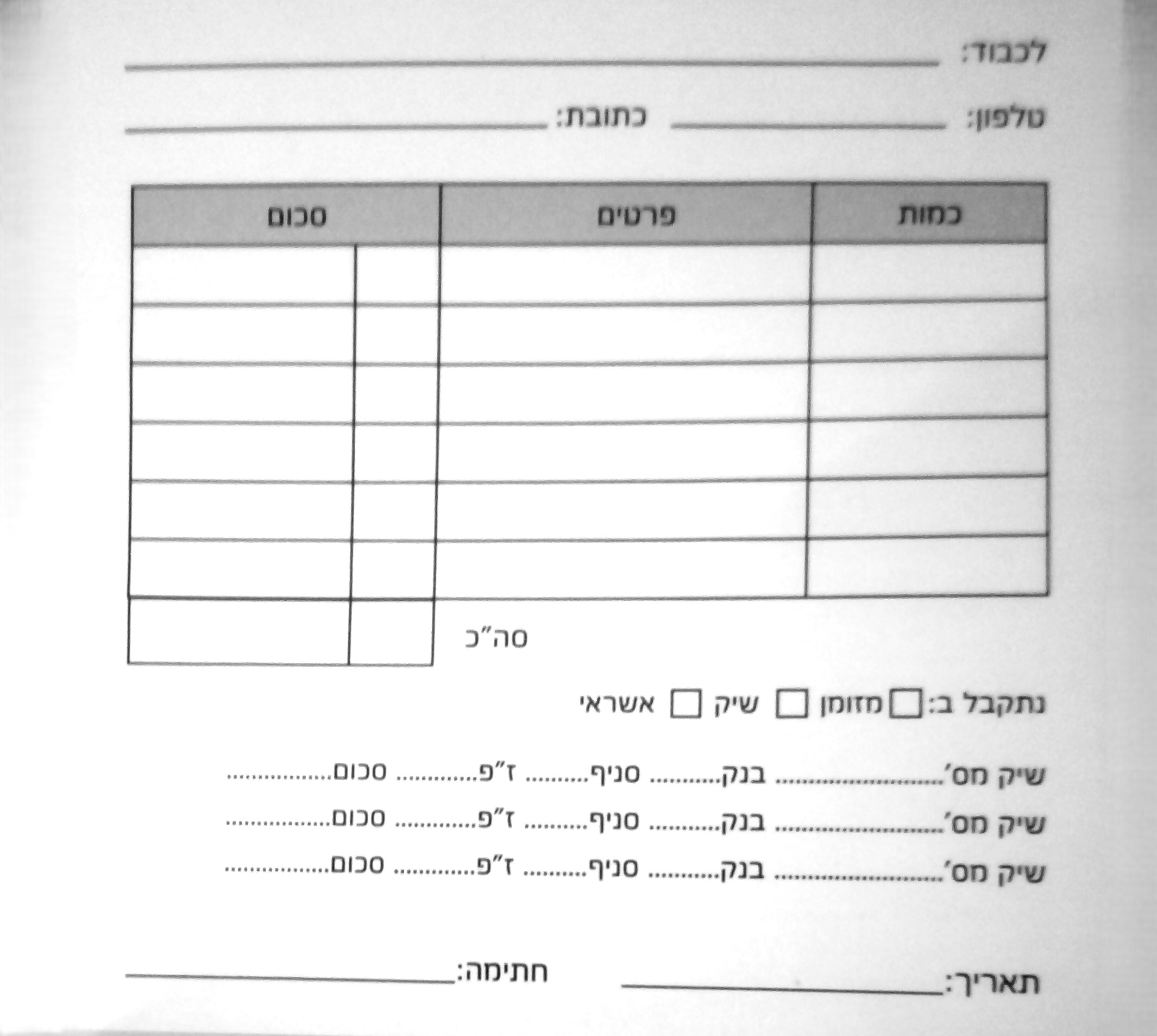 לכבוד: ____

טלפון: ____ כתובת: ____

| כמות | פרטים | סכום | |
|---|---|---|---|
| | | | |
| | | | |
| | | | |
| | | | |
| | | | |
| | | | |

סה"כ

נתקבל ב: ☐ מזומן ☐ שיק ☐ אשראי

שיק מס' ____ בנק ____ סניף ____ ז"פ ____ סכום ____

שיק מס' ____ בנק ____ סניף ____ ז"פ ____ סכום ____

שיק מס' ____ בנק ____ סניף ____ ז"פ ____ סכום ____

תאריך: ____ חתימה: ____